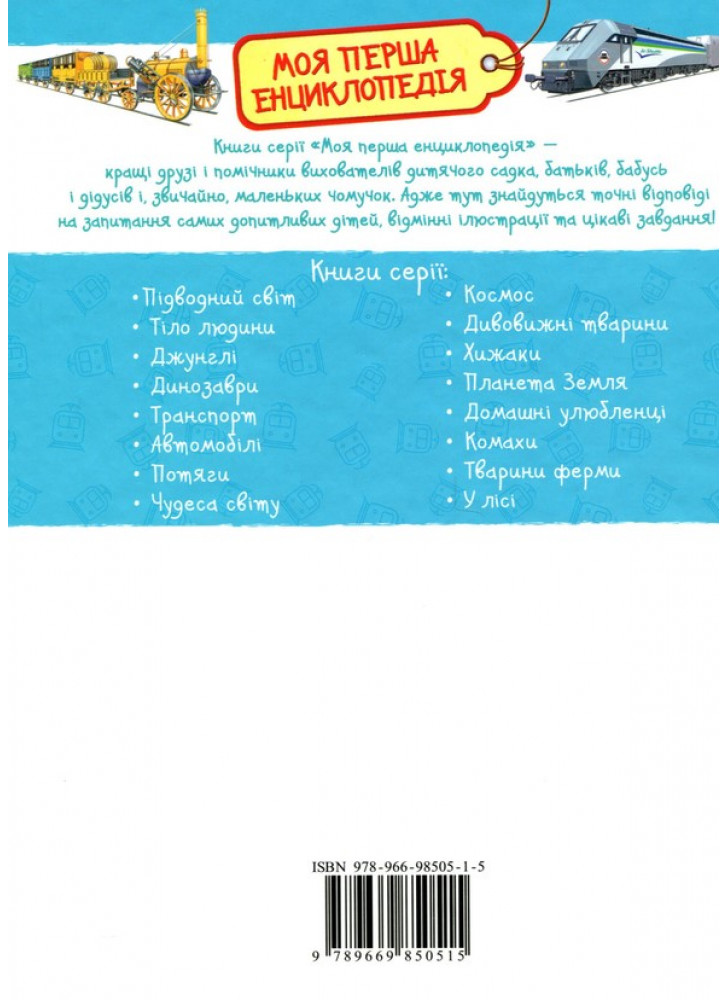 МОЯ ПЕРША ЕНЦИКЛОПЕДІЯ

Книги серії «Моя перша енциклопедія» — кращі друзі і помічники вихователів дитячого садка, батьків, бабусь і дідусів і, звичайно, маленьких чомучок. Адже тут знайдуться точні відповіді на запитання самих допитливих дітей, відмінні ілюстрації та цікаві завдання!

Книги серії:
• Підводний світ
• Тіло людини
• Джунглі
• Динозаври
• Транспорт
• Автомобілі
• Потяги
• Чудеса світу
• Космос
• Дивовижні тварини
• Хижаки
• Планета Земля
• Домашні улюбленці
• Комахи
• Тварини ферми
• У лісі

ISBN 978-966-98505-1-5

9 789669 850515